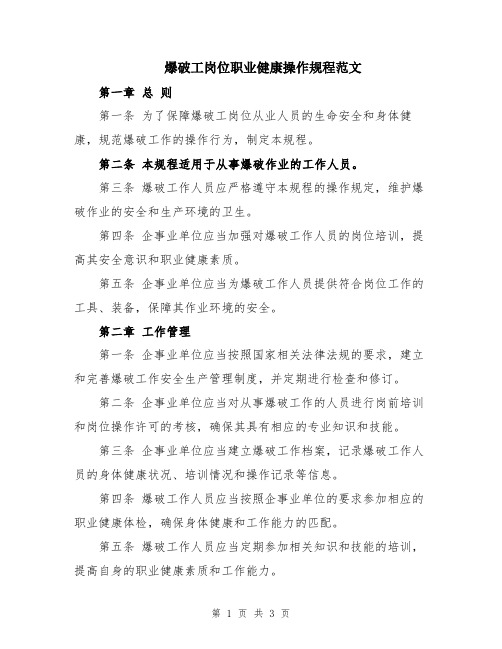 爆破工岗位职业健康操作规程范文

第一章 总 则

第一条 为了保障爆破工岗位从业人员的生命安全和身体健康，规范爆破工作的操作行为，制定本规程。

第二条 本规程适用于从事爆破作业的工作人员。

第三条 爆破工作人员应严格遵守本规程的操作规定，维护爆破作业的安全和生产环境的卫生。

第四条 企事业单位应当加强对爆破工作人员的岗位培训，提高其安全意识和职业健康素质。

第五条 企事业单位应当为爆破工作人员提供符合岗位工作的工具、装备，保障其作业环境的安全。

第二章 工作管理

第一条 企事业单位应当按照国家相关法律法规的要求，建立和完善爆破工作安全生产管理制度，并定期进行检查和修订。

第二条 企事业单位应当对从事爆破工作的人员进行岗前培训和岗位操作许可的考核，确保其具有相应的专业知识和技能。

第三条 企事业单位应当建立爆破工作档案，记录爆破工作人员的身体健康状况、培训情况和操作记录等信息。

第四条 爆破工作人员应当按照企事业单位的要求参加相应的职业健康体检，确保身体健康和工作能力的匹配。

第五条 爆破工作人员应当定期参加相关知识和技能的培训，提高自身的职业健康素质和工作能力。

第 1 页 共 3 页